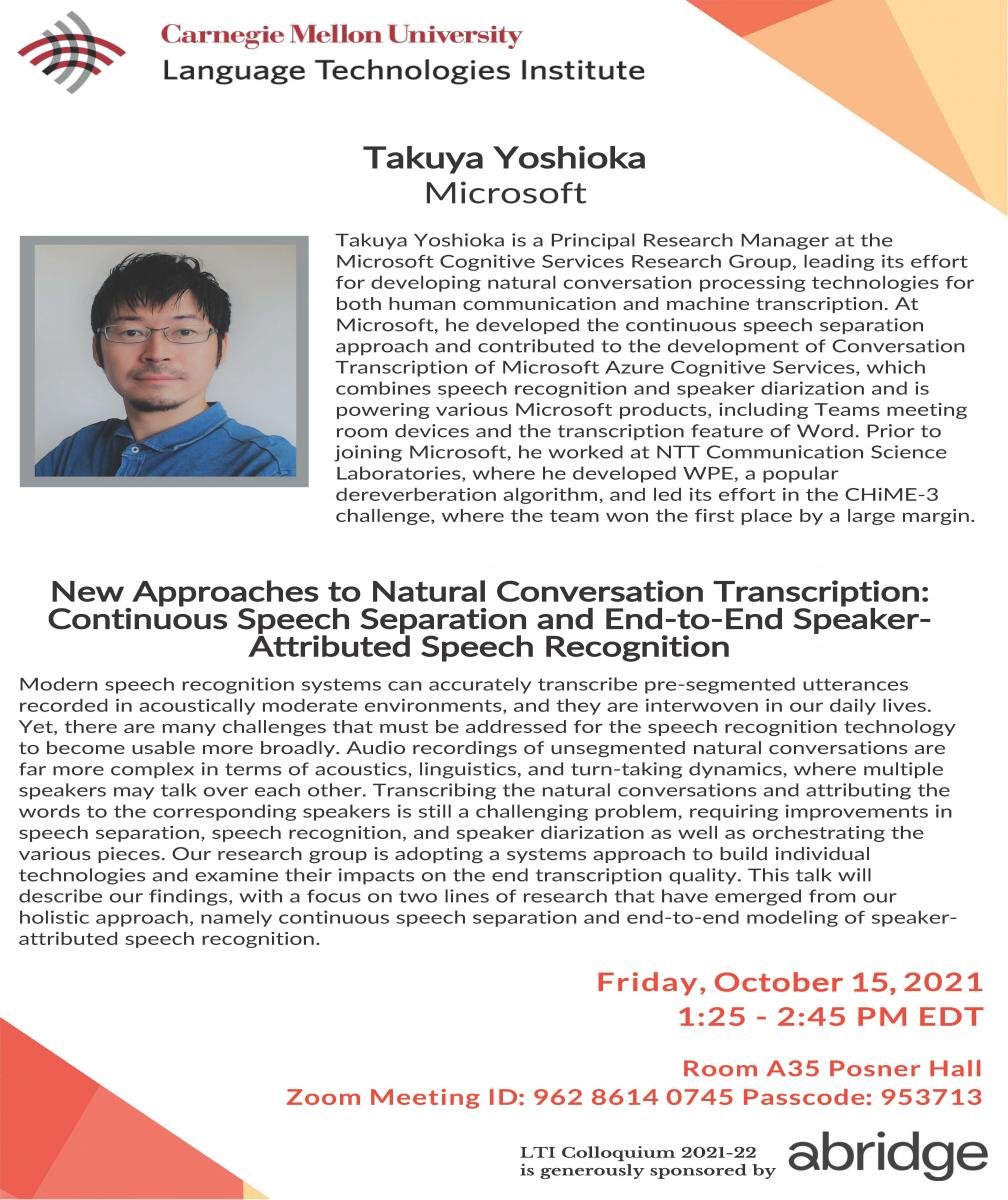 Carnegie Mellon University
Language Technologies Institute

Takuya Yoshioka
Microsoft

Takuya Yoshioka is a Principal Research Manager at the Microsoft Cognitive Services Research Group, leading its effort for developing natural conversation processing technologies for both human communication and machine transcription. At Microsoft, he developed the continuous speech separation approach and contributed to the development of Conversation Transcription of Microsoft Azure Cognitive Services, which combines speech recognition and speaker diarization and is powering various Microsoft products, including Teams meeting room devices and the transcription feature of Word. Prior to joining Microsoft, he worked at NTT Communication Science Laboratories, where he developed WPE, a popular dereverberation algorithm, and led its effort in the CHiME-3 challenge, where the team won the first place by a large margin.

New Approaches to Natural Conversation Transcription: Continuous Speech Separation and End-to-End Speaker-Attributed Speech Recognition

Modern speech recognition systems can accurately transcribe pre-segmented utterances recorded in acoustically moderate environments, and they are interwoven in our daily lives. Yet, there are many challenges that must be addressed for the speech recognition technology to become usable more broadly. Audio recordings of unsegmented natural conversations are far more complex in terms of acoustics, linguistics, and turn-taking dynamics, where multiple speakers may talk over each other. Transcribing the natural conversations and attributing the words to the corresponding speakers is still a challenging problem, requiring improvements in speech separation, speech recognition, and speaker diarization as well as orchestrating the various pieces. Our research group is adopting a systems approach to build individual technologies and examine their impacts on the end transcription quality. This talk will describe our findings, with a focus on two lines of research that have emerged from our holistic approach, namely continuous speech separation and end-to-end modeling of speaker-attributed speech recognition.

Friday, October 15, 2021
1:25 - 2:45 PM EDT

Room A35 Posner Hall
Zoom Meeting ID: 962 8614 0745 Passcode: 953713

LTI Colloquium 2021-22 is generously sponsored by abridge